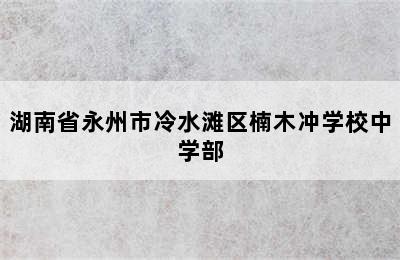 湖南省永州市冷水滩区楠木冲学校中学部